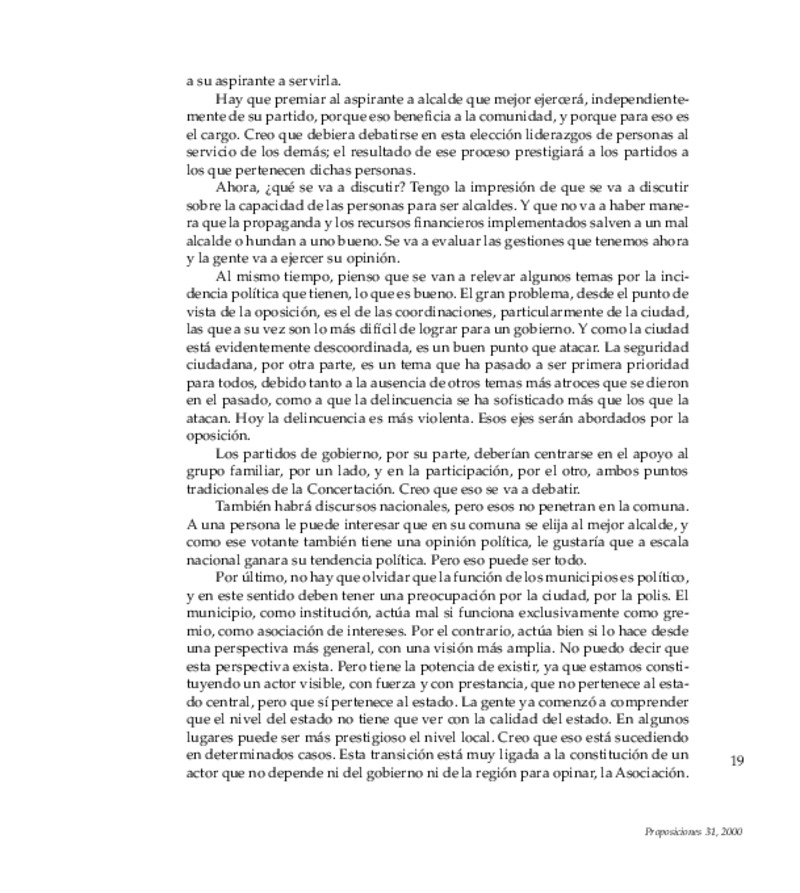 a su aspirante a servirla.

Hay que premiar al aspirante a alcalde que mejor ejercerá, independientemente de su partido, porque eso beneficia a la comunidad, y porque para eso es el cargo. Creo que debiera debatirse en esta elección liderazgos de personas al servicio de los demás; el resultado de ese proceso prestigiará a los partidos a los que pertenecen dichas personas.

Ahora, ¿qué se va a discutir? Tengo la impresión de que se va a discutir sobre la capacidad de las personas para ser alcaldes. Y que no va a haber manera que la propaganda y los recursos financieros implementados salven a un mal alcalde o hundan a uno bueno. Se va a evaluar las gestiones que tenemos ahora y la gente va a ejercer su opinión.

Al mismo tiempo, pienso que se van a relevar algunos temas por la incidencia política que tienen, lo que es bueno. El gran problema, desde el punto de vista de la oposición, es el de las coordinaciones, particularmente de la ciudad, las que a su vez son lo más difícil de lograr para un gobierno. Y como la ciudad está evidentemente descoordinada, es un buen punto que atacar. La seguridad ciudadana, por otra parte, es un tema que ha pasado a ser primera prioridad para todos, debido tanto a la ausencia de otros temas más atroces que se dieron en el pasado, como a que la delincuencia se ha sofisticado más que los que la atacan. Hoy la delincuencia es más violenta. Esos ejes serán abordados por la oposición.

Los partidos de gobierno, por su parte, deberían centrarse en el apoyo al grupo familiar, por un lado, y en la participación, por el otro, ambos puntos tradicionales de la Concertación. Creo que eso se va a debatir.

También habrá discursos nacionales, pero esos no penetran en la comuna. A una persona le puede interesar que en su comuna se elija al mejor alcalde, y como ese votante también tiene una opinión política, le gustaría que a escala nacional ganara su tendencia política. Pero eso puede ser todo.

Por último, no hay que olvidar que la función de los municipios es político, y en este sentido deben tener una preocupación por la ciudad, por la polis. El municipio, como institución, actúa mal si funciona exclusivamente como gremio, como asociación de intereses. Por el contrario, actúa bien si lo hace desde una perspectiva más general, con una visión más amplia. No puedo decir que esta perspectiva exista. Pero tiene la potencia de existir, ya que estamos constituyendo un actor visible, con fuerza y con prestancia, que no pertenece al estado central, pero que sí pertenece al estado. La gente ya comenzó a comprender que el nivel del estado no tiene que ver con la calidad del estado. En algunos lugares puede ser más prestigioso el nivel local. Creo que eso está sucediendo en determinados casos. Esta transición está muy ligada a la constitución de un actor que no depende ni del gobierno ni de la región para opinar, la Asociación.

19

Proposiciones 31, 2000